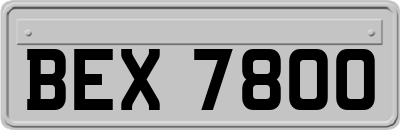 BEX 7800